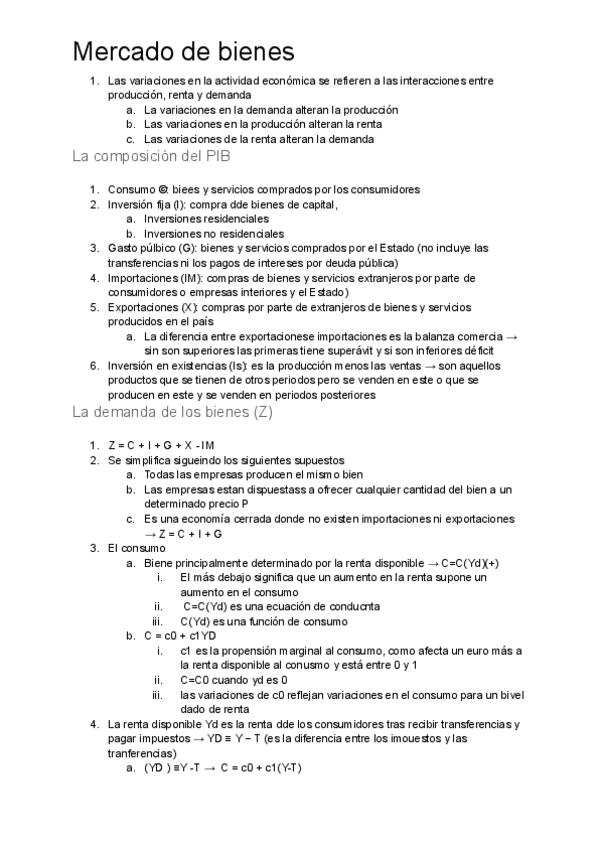 Mercado de bienes

1. Las variaciones en la actividad económica se refieren a las interacciones entre producción, renta y demanda
 a. La variaciones en la demanda alteran la producción
 b. Las variaciones en la producción alteran la renta
 c. Las variaciones de la renta alteran la demanda

La composición del PIB

1. Consumo ©: biees y servicios comprados por los consumidores
2. Inversión fija (I): compra dde bienes de capital,
 a. Inversiones residenciales
 b. Inversiones no residenciales
3. Gasto púlbico (G): bienes y servicios comprados por el Estado (no incluye las transferencias ni los pagos de intereses por deuda pública)
4. Importaciones (IM): compras de bienes y servicios extranjeros por parte de consumidores o empresas interiores y el Estado)
5. Exportaciones (X): compras por parte de extranjeros de bienes y servicios producidos en el país
 a. La diferencia entre exportacionese importaciones es la balanza comercia → sin son superiores las primeras tiene superávit y si son inferiores déficit
6. Inversión en existencias (Is): es la producción menos las ventas → son aquellos productos que se tienen de otros periodos pero se venden en este o que se producen en este y se venden en periodos posteriores

La demanda de los bienes (Z)

1. Z = C + I + G + X - IM
2. Se simplifica sigueindo los siguientes supuestos
 a. Todas las empresas producen el mismo bien
 b. Las empresas estan dispuestass a ofrecer cualquier cantidad del bien a un determinado precio P
 c. Es una economía cerrada donde no existen importaciones ni exportaciones → Z = C + I + G
3. El consumo
 a. Biene principalmente determinado por la renta disponible → C=C(Yd)(+)
 i. El más debajo significa que un aumento en la renta supone un aumento en el consumo
 ii. C=C(Yd) es una ecuación de conducnta
 iii. C(Yd) es una función de consumo
 b. C = c0 + c1YD
 i. c1 es la propensión marginal al consumo, como afecta un euro más a la renta disponible al conusmo y está entre 0 y 1
 ii. C=C0 cuando yd es 0
 iii. las variaciones de c0 reflejan variaciones en el consumo para un bivel dado de renta
4. La renta disponible Yd es la renta dde los consumidores tras recibir transferencias y pagar impuestos → YD ≡ Y − T (es la diferencia entre los imouestos y las tranferencias)
 a. (YD ) ≡Y -T → C = c0 + c1(Y-T)